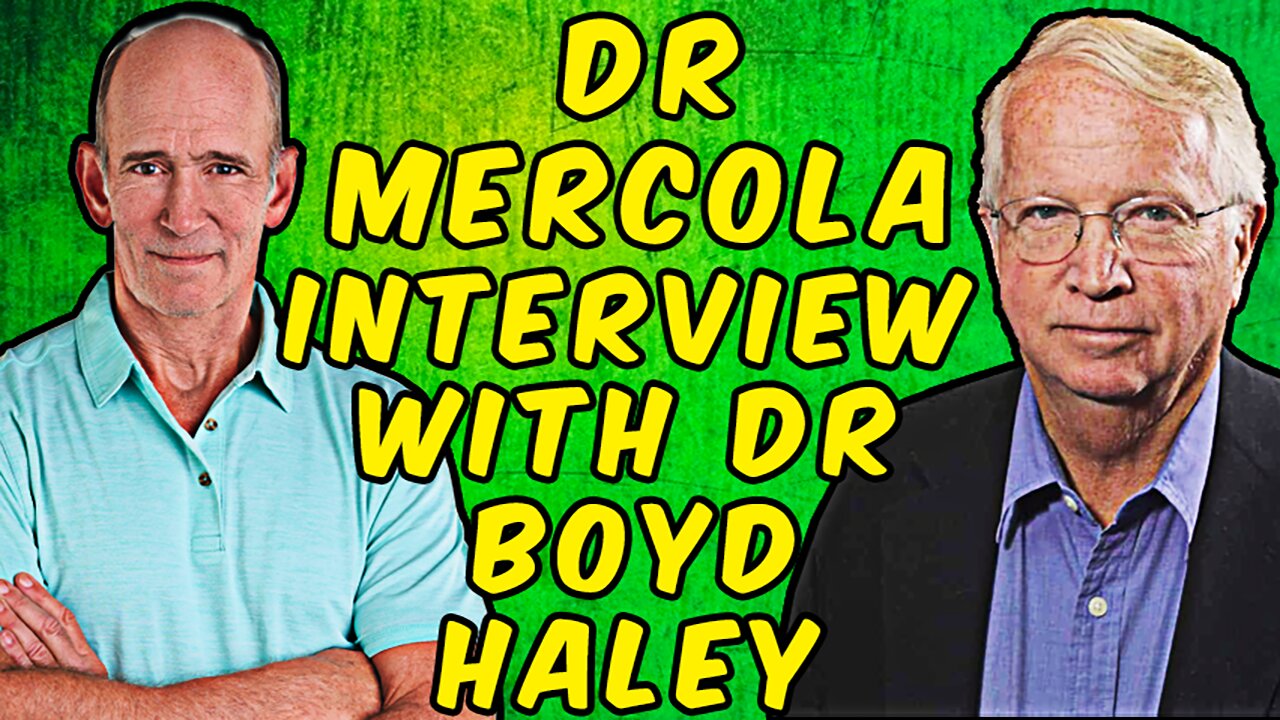 DR MERCOLA INTERVIEW WITH DR BOYD HALEY